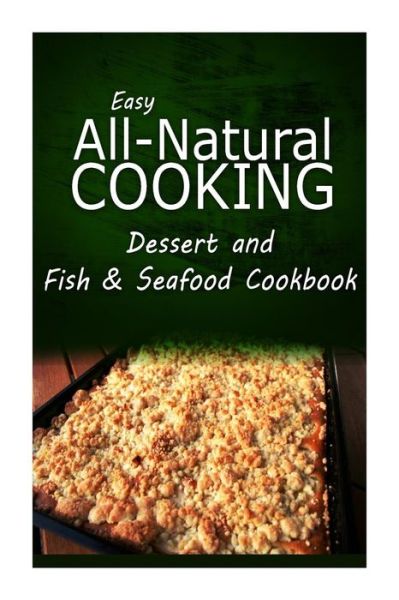 Easy
All-Natural
COOKING
Dessert and
Fish & Seafood Cookbook